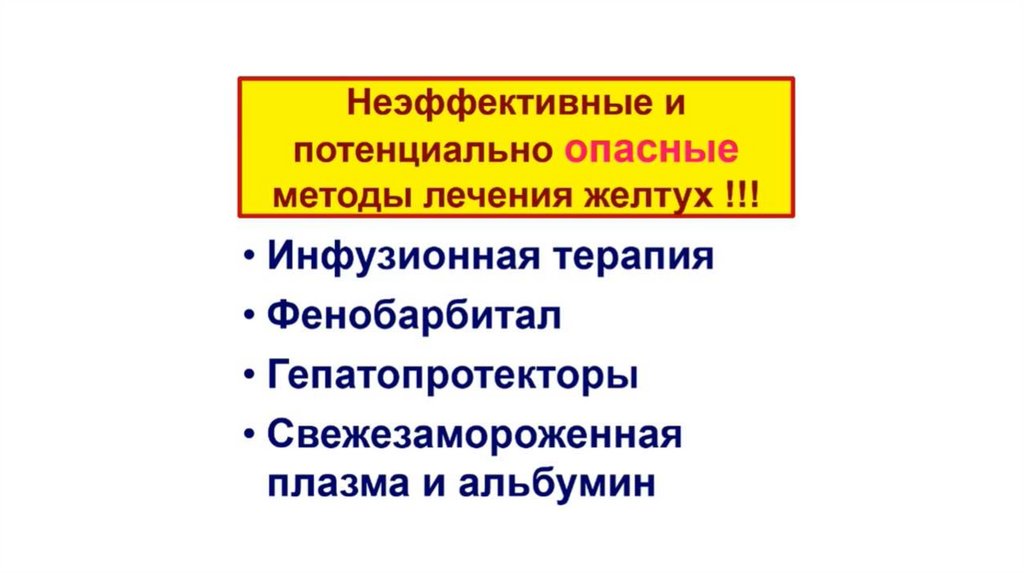 Неэффективные и потенциально опасные методы лечения желтух !!!

• Инфузионная терапия
• Фенобарбитал
• Гепатопротекторы
• Свежезамороженная плазма и альбумин